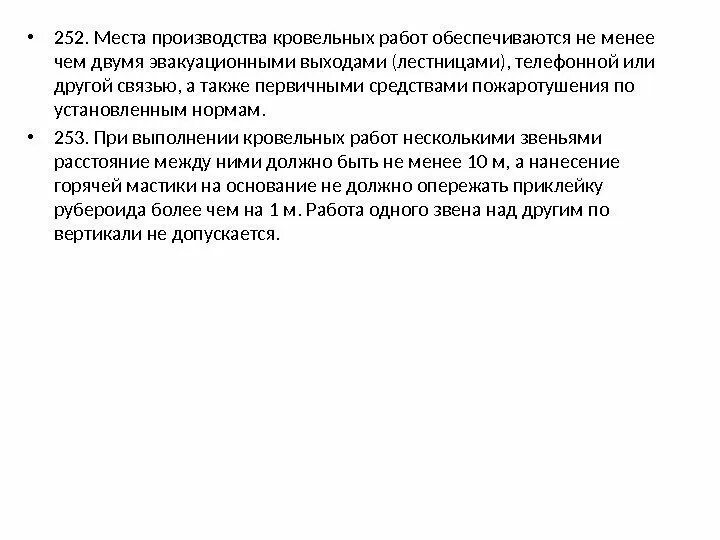 • 252. Места производства кровельных работ обеспечиваются не менее чем двумя эвакуационными выходами (лестницами), телефонной или другой связью, а также первичными средствами пожаротушения по установленным нормам.

• 253. При выполнении кровельных работ несколькими звеньями расстояние между ними должно быть не менее 10 м, а нанесение горячей мастики на основание не должно опережать приклейку рубероида более чем на 1 м. Работа одного звена над другим по вертикали не допускается.